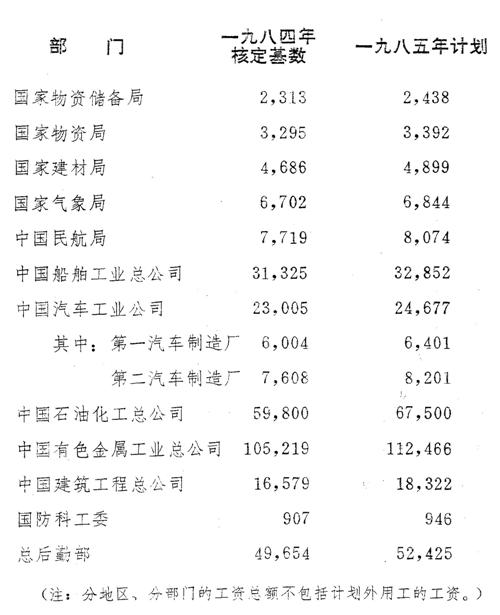 | 部　门 | 一九八四年核定基数 | 一九八五年计划 |
|---|---|---|
| 国家物资储备局 | 2,313 | 2,438 |
| 国家物资局 | 3,295 | 3,392 |
| 国家建材局 | 4,686 | 4,899 |
| 国家气象局 | 6,702 | 6,844 |
| 中国民航局 | 7,719 | 8,074 |
| 中国船舶工业总公司 | 31,325 | 32,852 |
| 中国汽车工业公司 | 23,005 | 24,677 |
| 其中：第一汽车制造厂 | 6,004 | 6,401 |
| 第二汽车制造厂 | 7,608 | 8,201 |
| 中国石油化工总公司 | 59,800 | 67,500 |
| 中国有色金属工业总公司 | 105,219 | 112,466 |
| 中国建筑工程总公司 | 16,579 | 18,322 |
| 国防科工委 | 907 | 946 |
| 总后勤部 | 49,654 | 52,425 |

（注：分地区、分部门的工资总额不包括计划外用工的工资。）